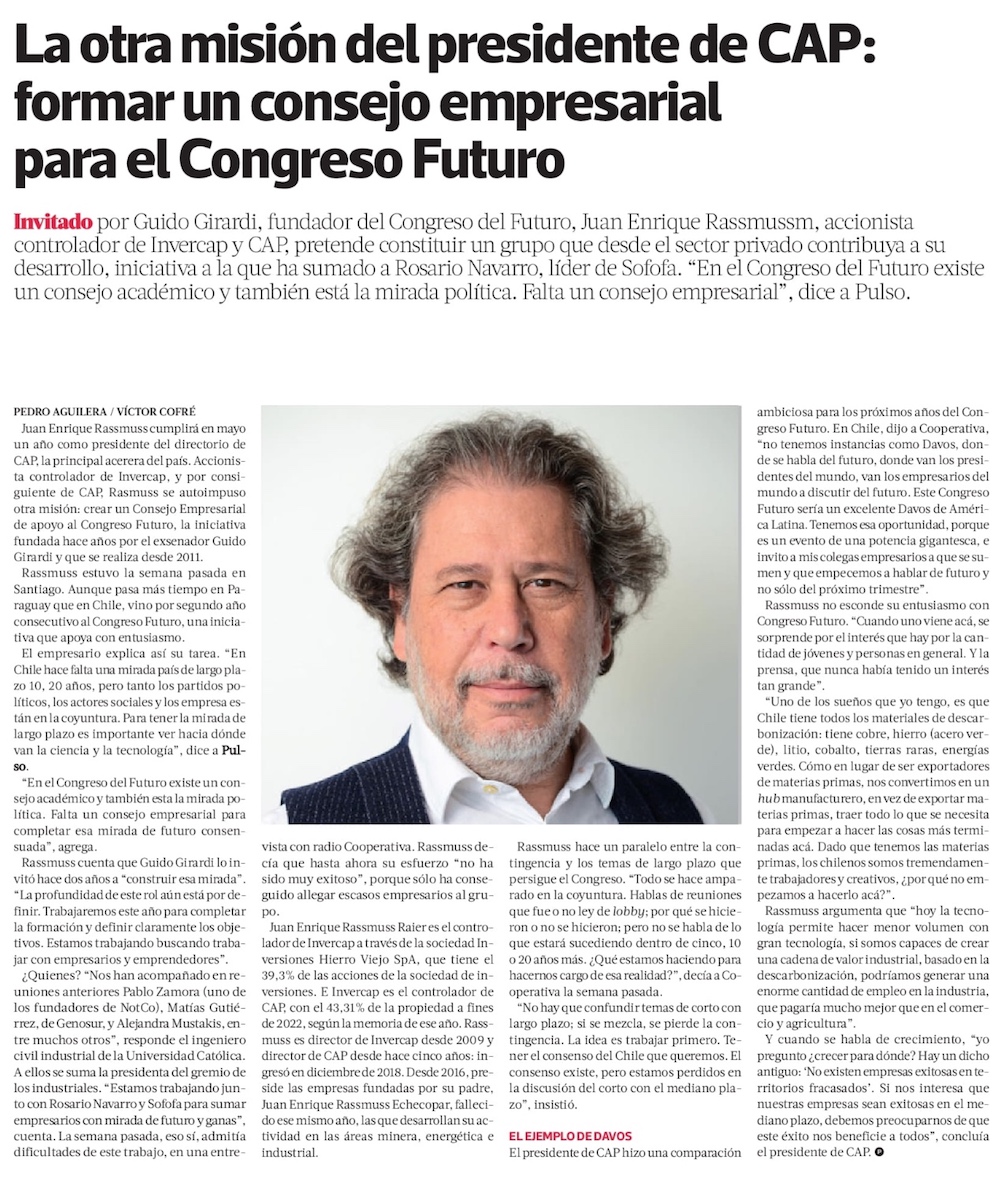 La otra misión del presidente de CAP: formar un consejo empresarial para el Congreso Futuro

Invitado por Guido Girardi, fundador del Congreso del Futuro, Juan Enrique Rassmussm, accionista controlador de Invercap y CAP, pretende constituir un grupo que desde el sector privado contribuya a su desarrollo, iniciativa a la que ha sumado a Rosario Navarro, líder de Sofofa. "En el Congreso del Futuro existe un consejo académico y también está la mirada política. Falta un consejo empresarial", dice a Pulso.

PEDRO AGUILERA / VÍCTOR COFRÉ

Juan Enrique Rassmuss cumplirá en mayo un año como presidente del directorio de CAP, la principal acerera del país. Accionista controlador de Invercap, y por consiguiente de CAP, Rasmuss se autoimpuso otra misión: crear un Consejo Empresarial de apoyo al Congreso Futuro, la iniciativa fundada hace años por el exsenador Guido Girardi y que se realiza desde 2011.

Rassmuss estuvo la semana pasada en Santiago. Aunque pasa más tiempo en Paraguay que en Chile, vino por segundo año consecutivo al Congreso Futuro, una iniciativa que apoya con entusiasmo.

El empresario explica así su tarea. "En Chile hace falta una mirada país de largo plazo 10, 20 años, pero tanto los partidos políticos, los actores sociales y los empresa están en la coyuntura. Para tener la mirada de largo plazo es importante ver hacia dónde van la ciencia y la tecnología", dice a Pulso.

"En el Congreso del Futuro existe un consejo académico y también esta la mirada política. Falta un consejo empresarial para completar esa mirada de futuro consensuada", agrega.

Rassmuss cuenta que Guido Girardi lo invitó hace dos años a "construir esa mirada". "La profundidad de este rol aún está por definir. Trabajaremos este año para completar la formación y definir claramente los objetivos. Estamos trabajando buscando trabajar con empresarios y emprendedores".

¿Quienes? "Nos han acompañado en reuniones anteriores Pablo Zamora (uno de los fundadores de NotCo), Matías Gutiérrez, de Genosur, y Alejandra Mustakis, entre muchos otros", responde el ingeniero civil industrial de la Universidad Católica. A ellos se suma la presidenta del gremio de los industriales. "Estamos trabajando junto con Rosario Navarro y Sofofa para sumar empresarios con mirada de futuro y ganas", cuenta. La semana pasada, eso sí, admitía dificultades de este trabajo, en una entrevista con radio Cooperativa. Rassmuss decía que hasta ahora su esfuerzo "no ha sido muy exitoso", porque sólo ha conseguido allegar escasos empresarios al grupo.

Juan Enrique Rassmuss Raier es el controlador de Invercap a través de la sociedad Inversiones Hierro Viejo SpA, que tiene el 39,3% de las acciones de la sociedad de inversiones. E Invercap es el controlador de CAP, con el 43,31% de la propiedad a fines de 2022, según la memoria de ese año. Rassmuss es director de Invercap desde 2009 y director de CAP desde hace cinco años: ingresó en diciembre de 2018. Desde 2016, preside las empresas fundadas por su padre, Juan Enrique Rassmuss Echecopar, fallecido ese mismo año, las que desarrollan su actividad en las áreas minera, energética e industrial.

Rassmuss hace un paralelo entre la contingencia y los temas de largo plazo que persigue el Congreso. "Todo se hace amparado en la coyuntura. Hablas de reuniones que fue o no ley de lobby; por qué se hicieron o no se hicieron; pero no se habla de lo que estará sucediendo dentro de cinco, 10 o 20 años más. ¿Qué estamos haciendo para hacernos cargo de esa realidad?", decía a Cooperativa la semana pasada.

"No hay que confundir temas de corto con largo plazo; si se mezcla, se pierde la contingencia. La idea es trabajar primero. Tener el consenso del Chile que queremos. El consenso existe, pero estamos perdidos en la discusión del corto con el mediano plazo", insistió.

EL EJEMPLO DE DAVOS

El presidente de CAP hizo una comparación ambiciosa para los próximos años del Congreso Futuro. En Chile, dijo a Cooperativa, "no tenemos instancias como Davos, donde se habla del futuro, donde van los presidentes del mundo, van los empresarios del mundo a discutir del futuro. Este Congreso Futuro sería un excelente Davos de América Latina. Tenemos esa oportunidad, porque es un evento de una potencia gigantesca, e invito a mis colegas empresarios a que se sumen y que empecemos a hablar de futuro y no sólo del próximo trimestre".

Rassmuss no esconde su entusiasmo con Congreso Futuro. "Cuando uno viene acá, se sorprende por el interés que hay por la cantidad de jóvenes y personas en general. Y la prensa, que nunca había tenido un interés tan grande".

"Uno de los sueños que yo tengo, es que Chile tiene todos los materiales de descarbonización: tiene cobre, hierro (acero verde), litio, cobalto, tierras raras, energías verdes. Cómo en lugar de ser exportadores de materias primas, nos convertimos en un hub manufacturero, en vez de exportar materias primas, traer todo lo que se necesita para empezar a hacer las cosas más terminadas acá. Dado que tenemos las materias primas, los chilenos somos tremendamente trabajadores y creativos, ¿por qué no empezamos a hacerlo acá?".

Rassmuss argumenta que "hoy la tecnología permite hacer menor volumen con gran tecnología, si somos capaces de crear una cadena de valor industrial, basado en la descarbonización, podríamos generar una enorme cantidad de empleo en la industria, que pagaría mucho mejor que en el comercio y agricultura".

Y cuando se habla de crecimiento, "yo pregunto ¿crecer para dónde? Hay un dicho antiguo: 'No existen empresas exitosas en territorios fracasados'. Si nos interesa que nuestras empresas sean exitosas en el mediano plazo, debemos preocuparnos de que este éxito nos beneficie a todos", concluía el presidente de CAP.